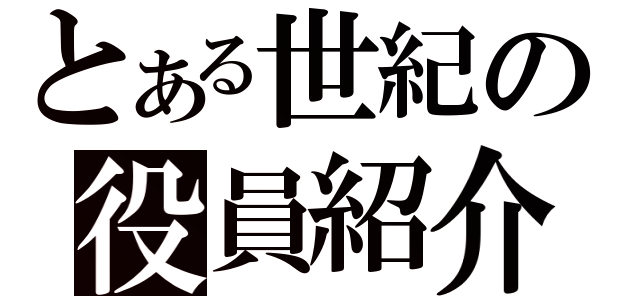 とある世紀の
役員紹介